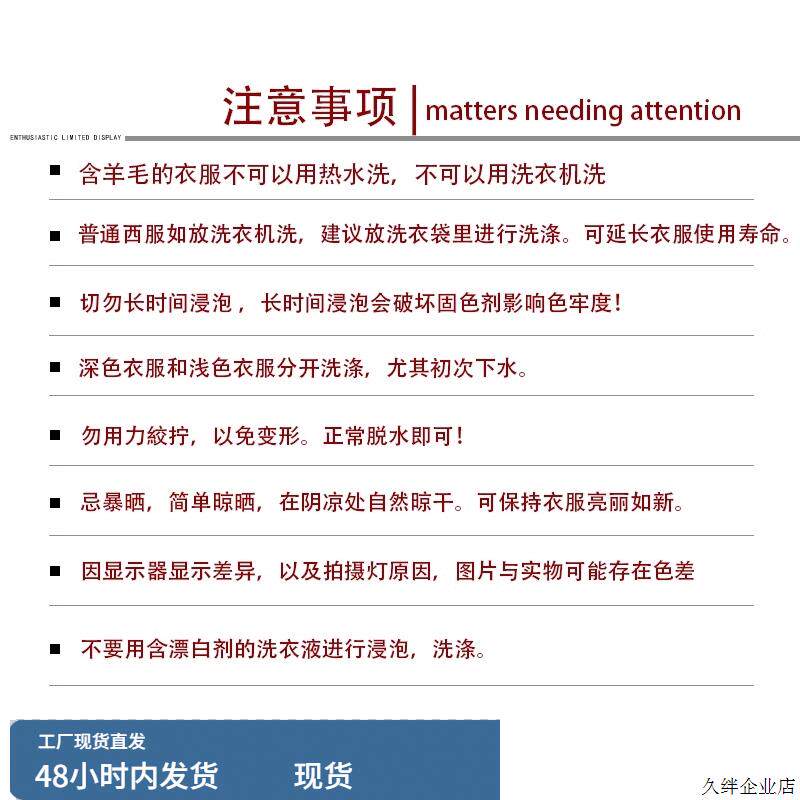 注意事项 | matters needing attention

ENTHUSIASTIC LIMITED DISPLAY

■ 含羊毛的衣服不可以用热水洗，不可以用洗衣机洗

■ 普通西服如放洗衣机洗，建议放洗衣袋里进行洗涤。可延长衣服使用寿命。

■ 切勿长时间浸泡，长时间浸泡会破坏固色剂影响色牢度!

■ 深色衣服和浅色衣服分开洗涤，尤其初次下水。

■ 勿用力絞拧，以免变形。正常脱水即可!

■ 忌暴晒，简单晾晒，在阴凉处自然晾干。可保持衣服亮丽如新。

■ 因显示器显示差异，以及拍摄灯原因，图片与实物可能存在色差

■ 不要用含漂白剂的洗衣液进行浸泡，洗涤。

工厂现货直发
48小时内发货 现货

久绊企业店